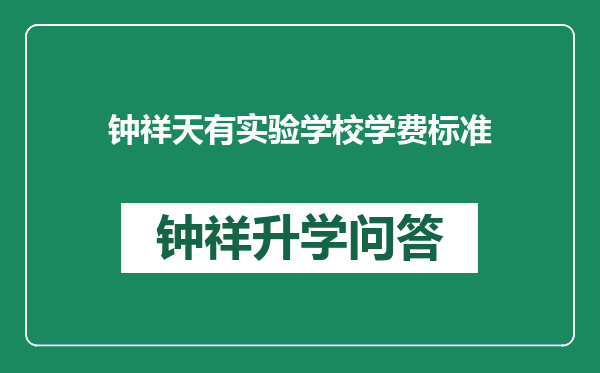 钟祥天有实验学校学费标准

钟祥升学问答